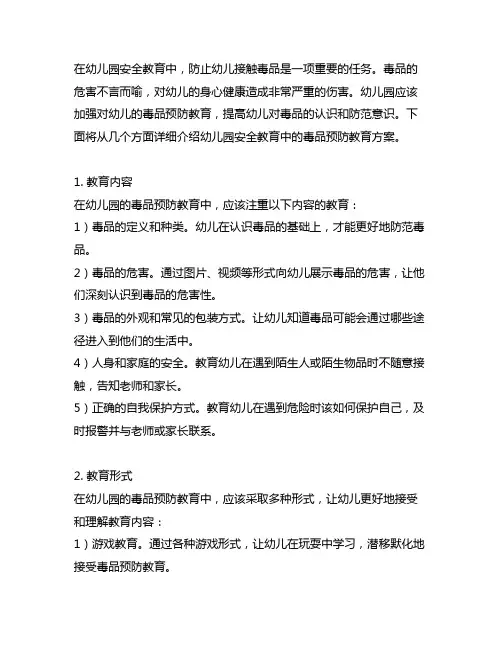 在幼儿园安全教育中，防止幼儿接触毒品是一项重要的任务。毒品的危害不言而喻，对幼儿的身心健康造成非常严重的伤害。幼儿园应该加强对幼儿的毒品预防教育，提高幼儿对毒品的认识和防范意识。下面将从几个方面详细介绍幼儿园安全教育中的毒品预防教育方案。

1. 教育内容
在幼儿园的毒品预防教育中，应该注重以下内容的教育：
1）毒品的定义和种类。幼儿在认识毒品的基础上，才能更好地防范毒品。
2）毒品的危害。通过图片、视频等形式向幼儿展示毒品的危害，让他们深刻认识到毒品的危害性。
3）毒品的外观和常见的包装方式。让幼儿知道毒品可能会通过哪些途径进入到他们的生活中。
4）人身和家庭的安全。教育幼儿在遇到陌生人或陌生物品时不随意接触，告知老师和家长。
5）正确的自我保护方式。教育幼儿在遇到危险时该如何保护自己，及时报警并与老师或家长联系。

2. 教育形式
在幼儿园的毒品预防教育中，应该采取多种形式，让幼儿更好地接受和理解教育内容：
1）游戏教育。通过各种游戏形式，让幼儿在玩耍中学习，潜移默化地接受毒品预防教育。